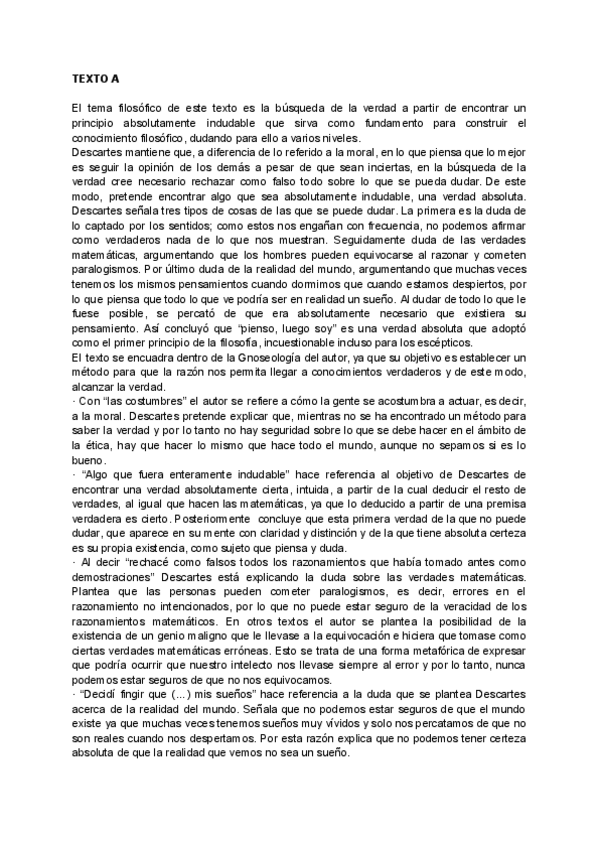 TEXTO A

El tema filosófico de este texto es la búsqueda de la verdad a partir de encontrar un principio absolutamente indudable que sirva como fundamento para construir el conocimiento filosófico, dudando para ello a varios niveles.
Descartes mantiene que, a diferencia de lo referido a la moral, en lo que piensa que lo mejor es seguir la opinión de los demás a pesar de que sean inciertas, en la búsqueda de la verdad cree necesario rechazar como falso todo sobre lo que se pueda dudar. De este modo, pretende encontrar algo que sea absolutamente indudable, una verdad absoluta. Descartes señala tres tipos de cosas de las que se puede dudar. La primera es la duda de lo captado por los sentidos; como estos nos engañan con frecuencia, no podemos afirmar como verdaderos nada de lo que nos muestran. Seguidamente duda de las verdades matemáticas, argumentando que los hombres pueden equivocarse al razonar y cometen paralogismos. Por último duda de la realidad del mundo, argumentando que muchas veces tenemos los mismos pensamientos cuando dormimos que cuando estamos despiertos, por lo que piensa que todo lo que ve podría ser en realidad un sueño. Al dudar de todo lo que le fuese posible, se percató de que era absolutamente necesario que existiera su pensamiento. Así concluyó que "pienso, luego soy" es una verdad absoluta que adoptó como el primer principio de la filosofía, incuestionable incluso para los escépticos.
El texto se encuadra dentro de la Gnoseología del autor, ya que su objetivo es establecer un método para que la razón nos permita llegar a conocimientos verdaderos y de este modo, alcanzar la verdad.
· Con "las costumbres" el autor se refiere a cómo la gente se acostumbra a actuar, es decir, a la moral. Descartes pretende explicar que, mientras no se ha encontrado un método para saber la verdad y por lo tanto no hay seguridad sobre lo que se debe hacer en el ámbito de la ética, hay que hacer lo mismo que hace todo el mundo, aunque no sepamos si es lo bueno.
· "Algo que fuera enteramente indudable" hace referencia al objetivo de Descartes de encontrar una verdad absolutamente cierta, intuida, a partir de la cual deducir el resto de verdades, al igual que hacen las matemáticas, ya que lo deducido a partir de una premisa verdadera es cierto. Posteriormente concluye que esta primera verdad de la que no puede dudar, que aparece en su mente con claridad y distinción y de la que tiene absoluta certeza es su propia existencia, como sujeto que piensa y duda.
· Al decir "rechacé como falsos todos los razonamientos que había tomado antes como demostraciones" Descartes está explicando la duda sobre las verdades matemáticas. Plantea que las personas pueden cometer paralogismos, es decir, errores en el razonamiento no intencionados, por lo que no puede estar seguro de la veracidad de los razonamientos matemáticos. En otros textos el autor se plantea la posibilidad de la existencia de un genio maligno que le llevase a la equivocación e hiciera que tomase como ciertas verdades matemáticas erróneas. Esto se trata de una forma metafórica de expresar que podría ocurrir que nuestro intelecto nos llevase siempre al error y por lo tanto, nunca podemos estar seguros de que no nos equivocamos.
· "Decidí fingir que (...) mis sueños" hace referencia a la duda que se plantea Descartes acerca de la realidad del mundo. Señala que no podemos estar seguros de que el mundo existe ya que muchas veces tenemos sueños muy vívidos y solo nos percatamos de que no son reales cuando nos despertamos. Por esta razón explica que no podemos tener certeza absoluta de que la realidad que vemos no sea un sueño.